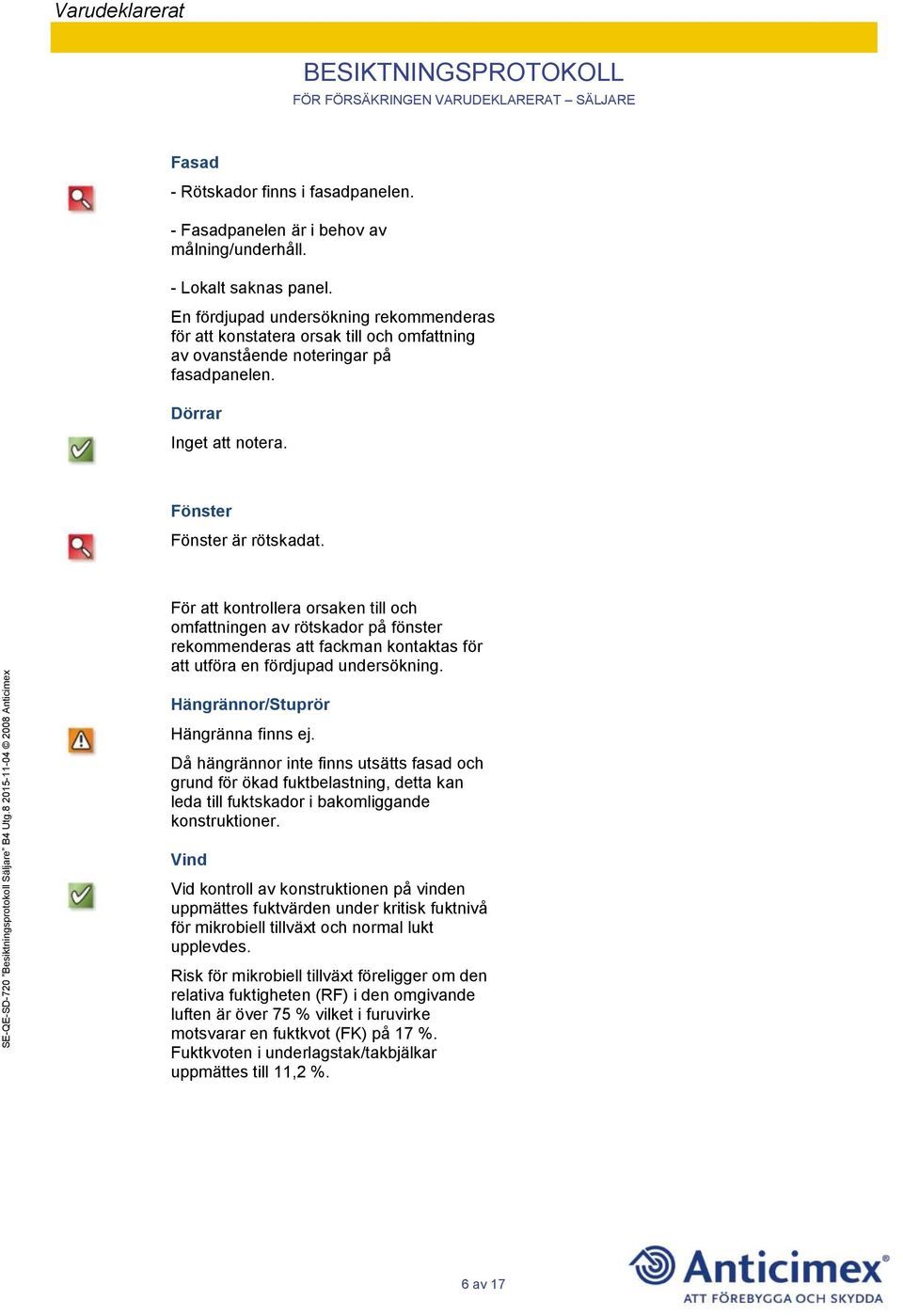 Varudeklarerat

BESIKTNINGSPROTOKOLL
FÖR FÖRSÄKRINGEN VARUDEKLARERAT – SÄLJARE

Fasad

- Rötskador finns i fasadpanelen.

- Fasadpanelen är i behov av målning/underhåll.

- Lokalt saknas panel.

En fördjupad undersökning rekommenderas för att konstatera orsak till och omfattning av ovanstående noteringar på fasadpanelen.

Dörrar

Inget att notera.

Fönster

Fönster är rötskadat.

För att kontrollera orsaken till och omfattningen av rötskador på fönster rekommenderas att fackman kontaktas för att utföra en fördjupad undersökning.

Hängrännor/Stuprör

Hängränna finns ej.

Då hängrännor inte finns utsätts fasad och grund för ökad fuktbelastning, detta kan leda till fuktskador i bakomliggande konstruktioner.

Vind

Vid kontroll av konstruktionen på vinden uppmättes fuktvärden under kritisk fuktnivå för mikrobiell tillväxt och normal lukt upplevdes.

Risk för mikrobiell tillväxt föreligger om den relativa fuktigheten (RF) i den omgivande luften är över 75 % vilket i furuvirke motsvarar en fuktkvot (FK) på 17 %. Fuktkvoten i underlagstak/takbjälkar uppmättes till 11,2 %.

SE-QE-SD-720 "Besiktningsprotokoll Säljare" B4 Utg.8 2015-11-04 © 2008 Anticimex

6 av 17

Anticimex®
ATT FÖREBYGGA OCH SKYDDA